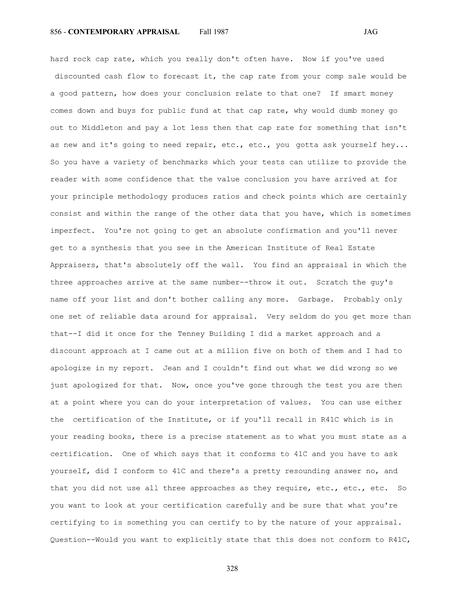 856 - CONTEMPORARY APPRAISAL Fall 1987 JAG

hard rock cap rate, which you really don't often have. Now if you've used discounted cash flow to forecast it, the cap rate from your comp sale would be a good pattern, how does your conclusion relate to that one? If smart money comes down and buys for public fund at that cap rate, why would dumb money go out to Middleton and pay a lot less then that cap rate for something that isn't as new and it's going to need repair, etc., etc., you gotta ask yourself hey... So you have a variety of benchmarks which your tests can utilize to provide the reader with some confidence that the value conclusion you have arrived at for your principle methodology produces ratios and check points which are certainly consist and within the range of the other data that you have, which is sometimes imperfect. You're not going to get an absolute confirmation and you'll never get to a synthesis that you see in the American Institute of Real Estate Appraisers, that's absolutely off the wall. You find an appraisal in which the three approaches arrive at the same number--throw it out. Scratch the guy's name off your list and don't bother calling any more. Garbage. Probably only one set of reliable data around for appraisal. Very seldom do you get more than that--I did it once for the Tenney Building I did a market approach and a discount approach at I came out at a million five on both of them and I had to apologize in my report. Jean and I couldn't find out what we did wrong so we just apologized for that. Now, once you've gone through the test you are then at a point where you can do your interpretation of values. You can use either the certification of the Institute, or if you'll recall in R41C which is in your reading books, there is a precise statement as to what you must state as a certification. One of which says that it conforms to 41C and you have to ask yourself, did I conform to 41C and there's a pretty resounding answer no, and that you did not use all three approaches as they require, etc., etc., etc. So you want to look at your certification carefully and be sure that what you're certifying to is something you can certify to by the nature of your appraisal. Question--Would you want to explicitly state that this does not conform to R41C,

328